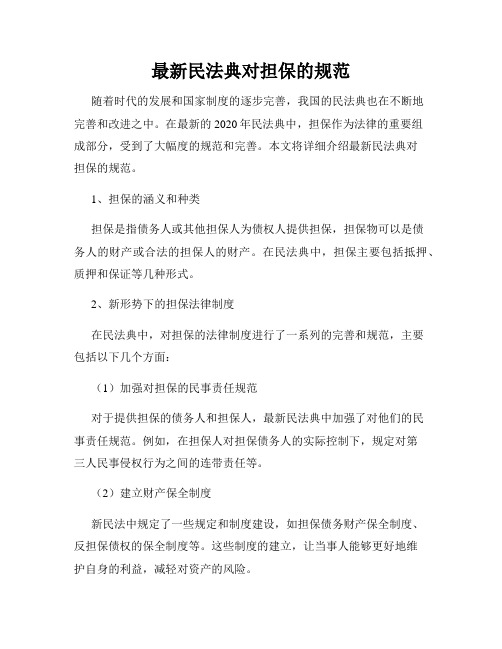 最新民法典对担保的规范

随着时代的发展和国家制度的逐步完善，我国的民法典也在不断地完善和改进之中。在最新的 2020 年民法典中，担保作为法律的重要组成部分，受到了大幅度的规范和完善。本文将详细介绍最新民法典对担保的规范。

1、担保的涵义和种类

担保是指债务人或其他担保人为债权人提供担保，担保物可以是债务人的财产或合法的担保人的财产。在民法典中，担保主要包括抵押、质押和保证等几种形式。

2、新形势下的担保法律制度

在民法典中，对担保的法律制度进行了一系列的完善和规范，主要包括以下几个方面：

（1）加强对担保的民事责任规范

对于提供担保的债务人和担保人，最新民法典中加强了对他们的民事责任规范。例如，在担保人对担保债务人的实际控制下，规定对第三人民事侵权行为之间的连带责任等。

（2）建立财产保全制度

新民法中规定了一些规定和制度建设，如担保债务财产保全制度、反担保债权的保全制度等。这些制度的建立，让当事人能够更好地维护自身的利益，减轻对资产的风险。